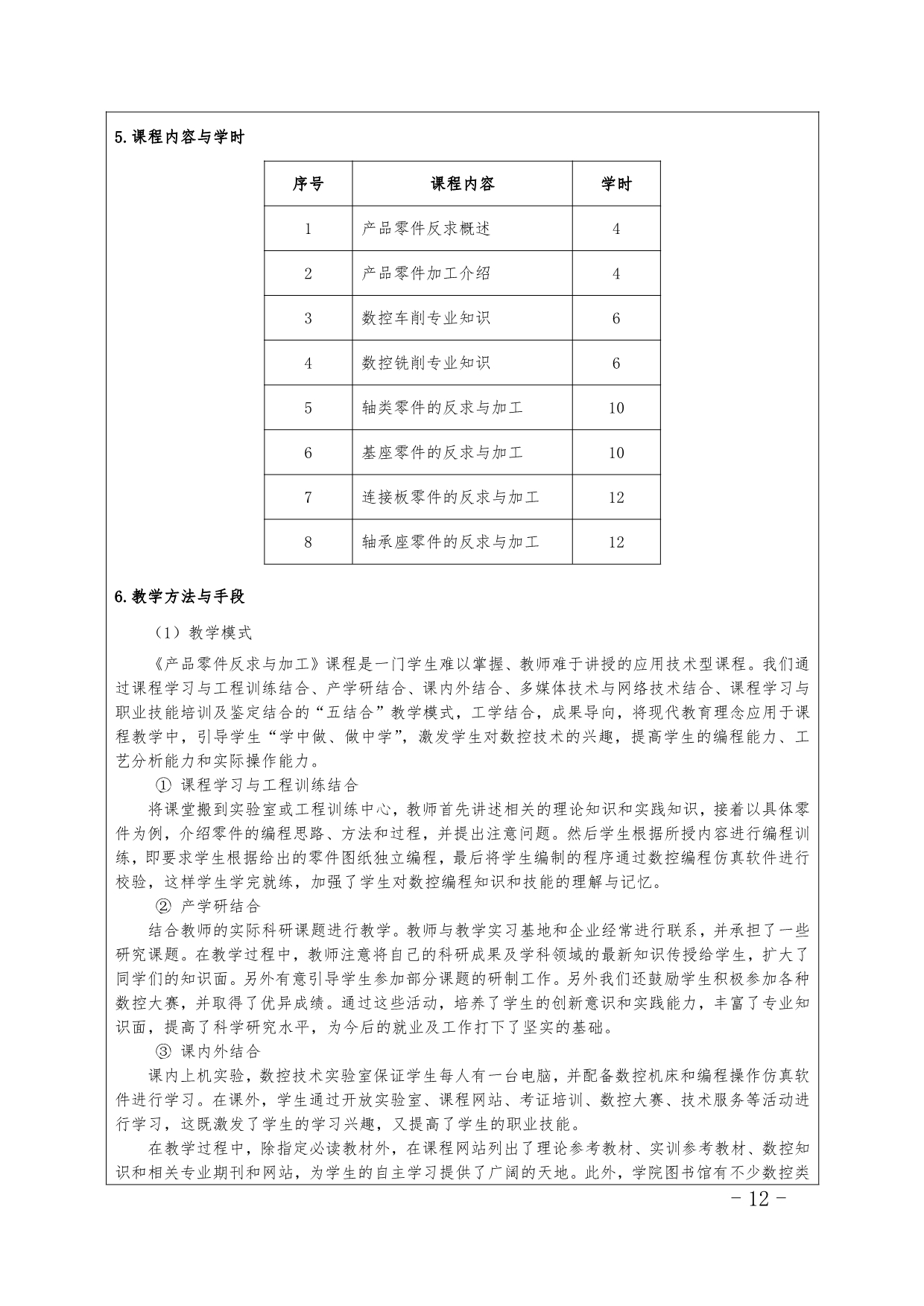 5.课程内容与学时

| 序号 | 课程内容 | 学时 |
|---|---|---|
| 1 | 产品零件反求概述 | 4 |
| 2 | 产品零件加工介绍 | 4 |
| 3 | 数控车削专业知识 | 6 |
| 4 | 数控铣削专业知识 | 6 |
| 5 | 轴类零件的反求与加工 | 10 |
| 6 | 基座零件的反求与加工 | 10 |
| 7 | 连接板零件的反求与加工 | 12 |
| 8 | 轴承座零件的反求与加工 | 12 |

6.教学方法与手段

（1）教学模式

《产品零件反求与加工》课程是一门学生难以掌握、教师难于讲授的应用技术型课程。我们通过课程学习与工程训练结合、产学研结合、课内外结合、多媒体技术与网络技术结合、课程学习与职业技能培训及鉴定结合的“五结合”教学模式，工学结合，成果导向，将现代教育理念应用于课程教学中，引导学生“学中做、做中学”，激发学生对数控技术的兴趣，提高学生的编程能力、工艺分析能力和实际操作能力。

① 课程学习与工程训练结合

将课堂搬到实验室或工程训练中心，教师首先讲述相关的理论知识和实践知识，接着以具体零件为例，介绍零件的编程思路、方法和过程，并提出注意问题。然后学生根据所授内容进行编程训练，即要求学生根据给出的零件图纸独立编程，最后将学生编制的程序通过数控编程仿真软件进行校验，这样学生学完就练，加强了学生对数控编程知识和技能的理解与记忆。

② 产学研结合

结合教师的实际科研课题进行教学。教师与教学实习基地和企业经常进行联系，并承担了一些研究课题。在教学过程中，教师注意将自己的科研成果及学科领域的最新知识传授给学生，扩大了同学们的知识面。另外有意引导学生参加部分课题的研制工作。另外我们还鼓励学生积极参加各种数控大赛，并取得了优异成绩。通过这些活动，培养了学生的创新意识和实践能力，丰富了专业知识面，提高了科学研究水平，为今后的就业及工作打下了坚实的基础。

③ 课内外结合

课内上机实验，数控技术实验室保证学生每人有一台电脑，并配备数控机床和编程操作仿真软件进行学习。在课外，学生通过开放实验室、课程网站、考证培训、数控大赛、技术服务等活动进行学习，这既激发了学生的学习兴趣，又提高了学生的职业技能。

在教学过程中，除指定必读教材外，在课程网站列出了理论参考教材、实训参考教材、数控知识和相关专业期刊和网站，为学生的自主学习提供了广阔的天地。此外，学院图书馆有不少数控类

- 12 -